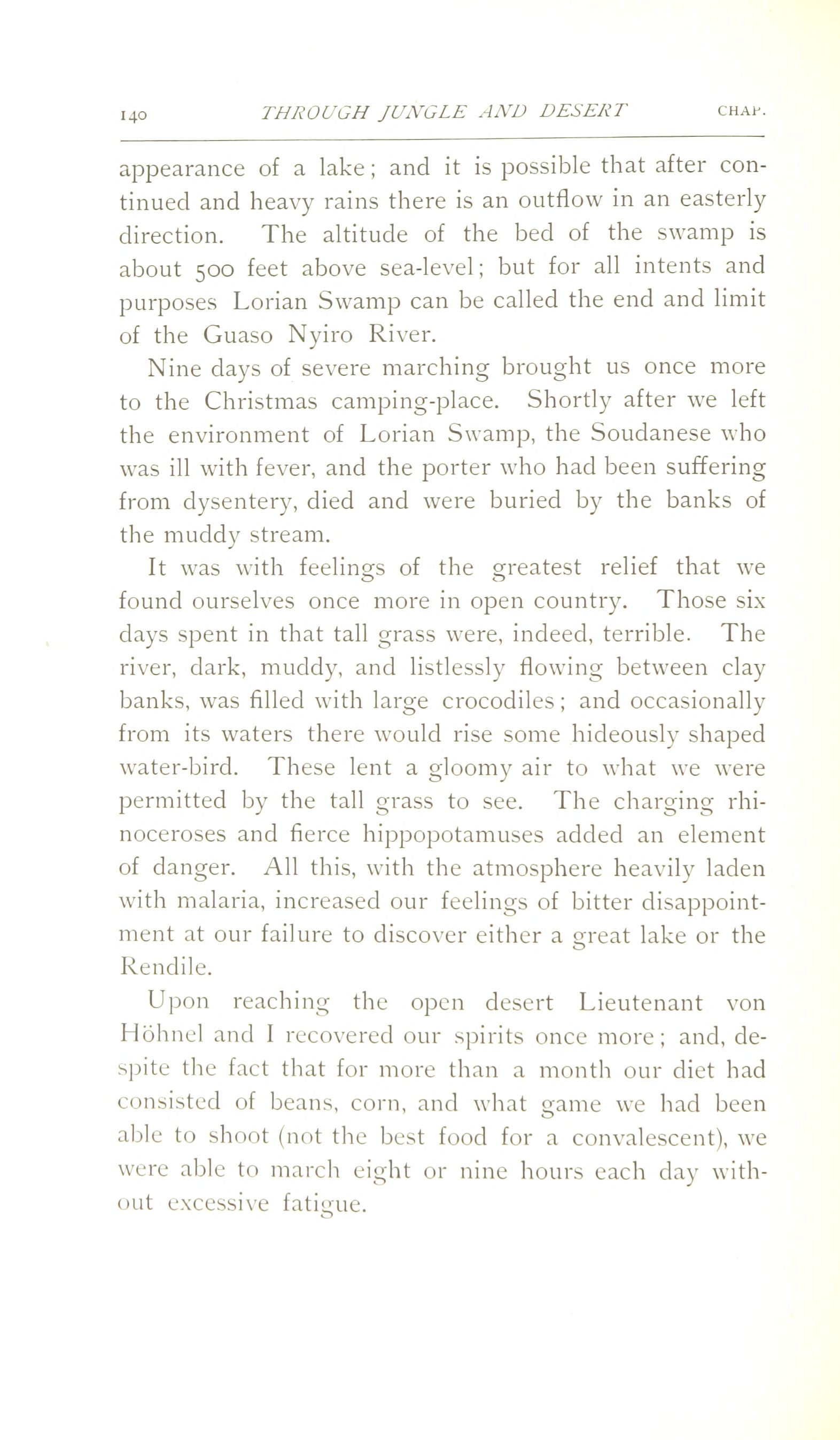 140 THROUGH JUNGLE AND DESERT CHAP.

appearance of a lake; and it is possible that after continued and heavy rains there is an outflow in an easterly direction. The altitude of the bed of the swamp is about 500 feet above sea-level; but for all intents and purposes Lorian Swamp can be called the end and limit of the Guaso Nyiro River.

Nine days of severe marching brought us once more to the Christmas camping-place. Shortly after we left the environment of Lorian Swamp, the Soudanese who was ill with fever, and the porter who had been suffering from dysentery, died and were buried by the banks of the muddy stream.

It was with feelings of the greatest relief that we found ourselves once more in open country. Those six days spent in that tall grass were, indeed, terrible. The river, dark, muddy, and listlessly flowing between clay banks, was filled with large crocodiles; and occasionally from its waters there would rise some hideously shaped water-bird. These lent a gloomy air to what we were permitted by the tall grass to see. The charging rhinoceroses and fierce hippopotamuses added an element of danger. All this, with the atmosphere heavily laden with malaria, increased our feelings of bitter disappointment at our failure to discover either a great lake or the Rendile.

Upon reaching the open desert Lieutenant von Höhnel and I recovered our spirits once more; and, despite the fact that for more than a month our diet had consisted of beans, corn, and what game we had been able to shoot (not the best food for a convalescent), we were able to march eight or nine hours each day without excessive fatigue.